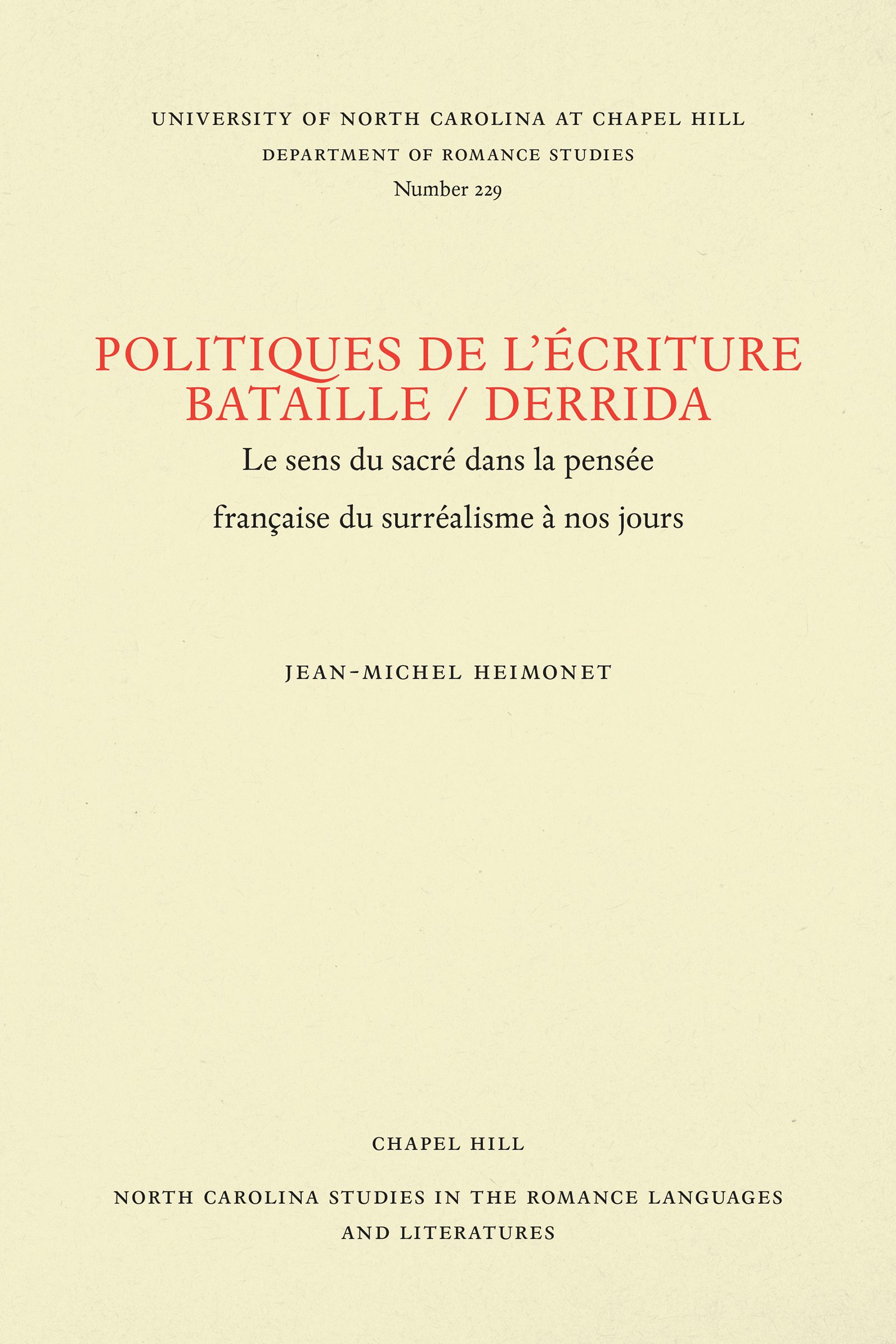 UNIVERSITY OF NORTH CAROLINA AT CHAPEL HILL
DEPARTMENT OF ROMANCE STUDIES
Number 229

POLITIQUES DE L'ÉCRITURE
BATAILLE / DERRIDA
Le sens du sacré dans la pensée
française du surréalisme à nos jours

JEAN-MICHEL HEIMONET

CHAPEL HILL

NORTH CAROLINA STUDIES IN THE ROMANCE LANGUAGES AND LITERATURES